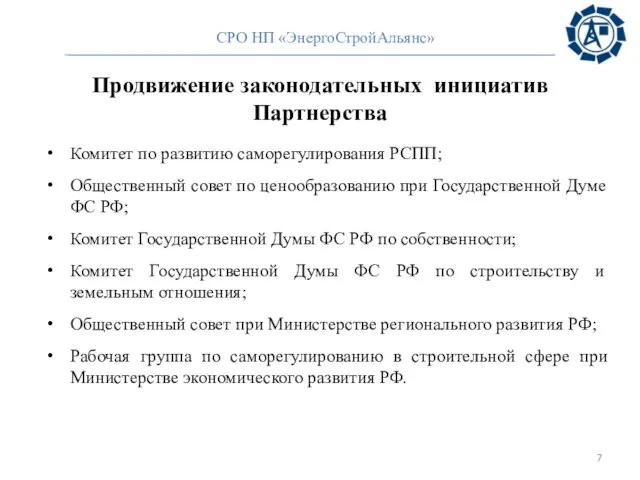 СРО НП «ЭнергоСтройАльянс»

Продвижение законодательных инициатив Партнерства

• Комитет по развитию саморегулирования РСПП;

• Общественный совет по ценообразованию при Государственной Думе ФС РФ;

• Комитет Государственной Думы ФС РФ по собственности;

• Комитет Государственной Думы ФС РФ по строительству и земельным отношения;

• Общественный совет при Министерстве регионального развития РФ;

• Рабочая группа по саморегулированию в строительной сфере при Министерстве экономического развития РФ.

7